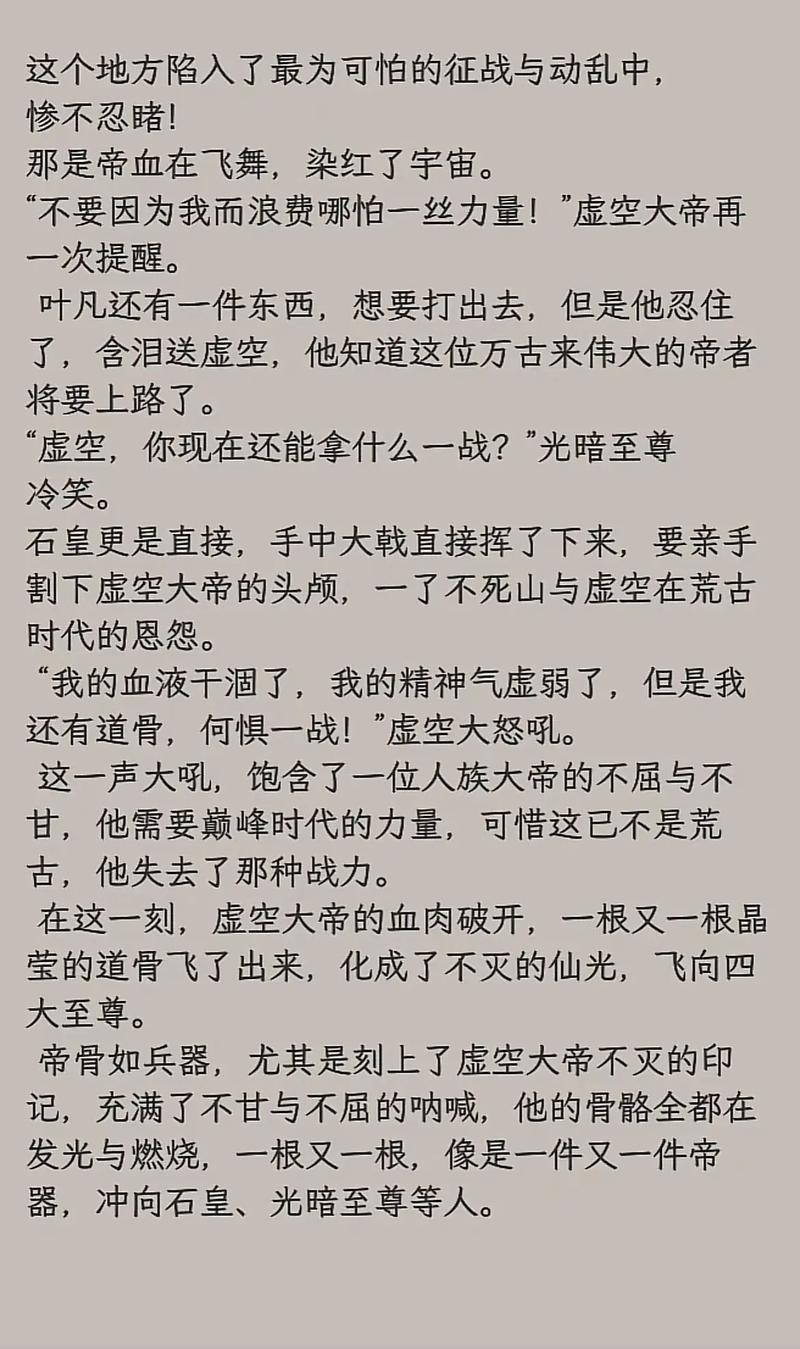 这个地方陷入了最为可怕的征战与动乱中，惨不忍睹!
那是帝血在飞舞，染红了宇宙。
“不要因为我而浪费哪怕一丝力量！”虚空大帝再一次提醒。
叶凡还有一件东西，想要打出去，但是他忍住了，含泪送虚空，他知道这位万古来伟大的帝者将要上路了。
“虚空，你现在还能拿什么一战？”光暗至尊冷笑。
石皇更是直接，手中大戟直接挥了下来，要亲手割下虚空大帝的头颅，一了不死山与虚空在荒古时代的恩怨。
“我的血液干涸了，我的精神气虚弱了，但是我还有道骨，何惧一战！”虚空大怒吼。
这一声大吼，饱含了一位人族大帝的不屈与不甘，他需要巅峰时代的力量，可惜这已不是荒古，他失去了那种战力。
在这一刻，虚空大帝的血肉破开，一根又一根晶莹的道骨飞了出来，化成了不灭的仙光，飞向四大至尊。
帝骨如兵器，尤其是刻上了虚空大帝不灭的印记，充满了不甘与不屈的呐喊，他的骨骼全都在发光与燃烧，一根又一根，像是一件又一件帝器，冲向石皇、光暗至尊等人。